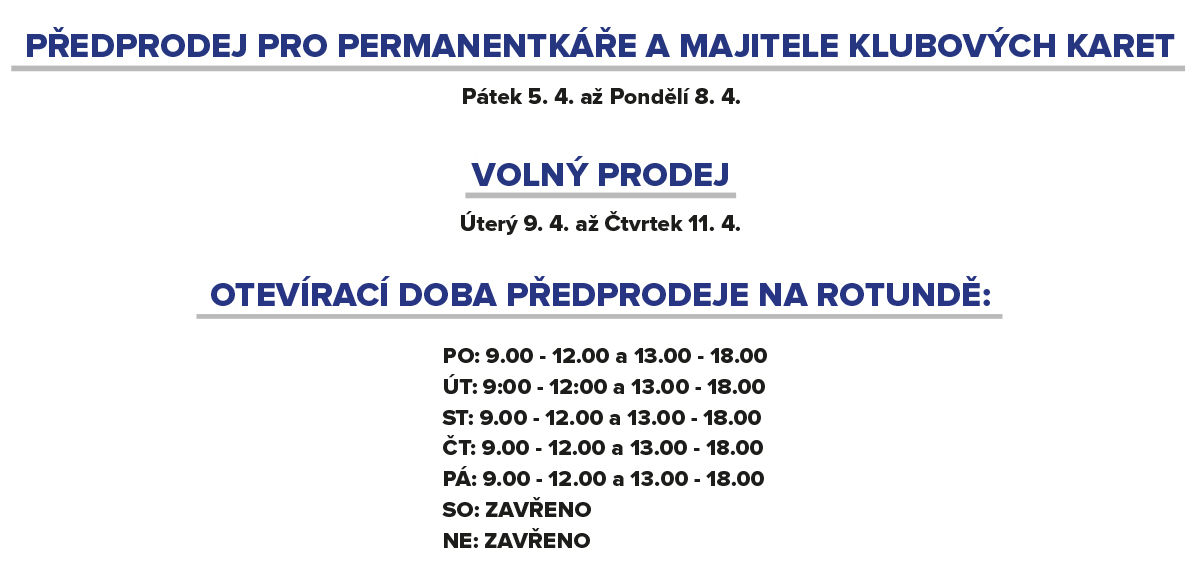 PŘEDPRODEJ PRO PERMANENTKÁŘE A MAJITELE KLUBOVÝCH KARET

Pátek 5. 4. až Pondělí 8. 4.

VOLNÝ PRODEJ

Úterý 9. 4. až Čtvrtek 11. 4.

OTEVÍRACÍ DOBA PŘEDPRODEJE NA ROTUNDĚ:

PO: 9.00 - 12.00 a 13.00 - 18.00
ÚT: 9:00 - 12:00 a 13.00 - 18.00
ST: 9.00 - 12.00 a 13.00 - 18.00
ČT: 9.00 - 12.00 a 13.00 - 18.00
PÁ: 9.00 - 12.00 a 13.00 - 18.00
SO: ZAVŘENO
NE: ZAVŘENO